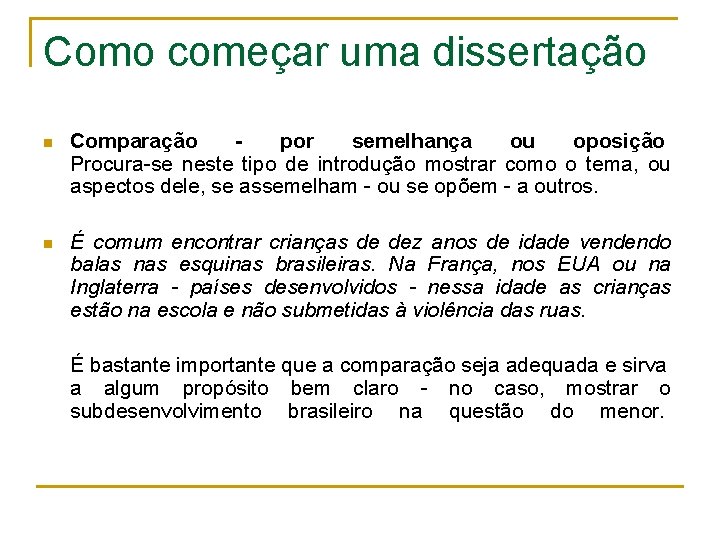 Como começar uma dissertação

Comparação - por semelhança ou oposição Procura-se neste tipo de introdução mostrar como o tema, ou aspectos dele, se assemelham - ou se opõem - a outros.

É comum encontrar crianças de dez anos de idade vendendo balas nas esquinas brasileiras. Na França, nos EUA ou na Inglaterra - países desenvolvidos - nessa idade as crianças estão na escola e não submetidas à violência das ruas.

É bastante importante que a comparação seja adequada e sirva a algum propósito bem claro - no caso, mostrar o subdesenvolvimento brasileiro na questão do menor.